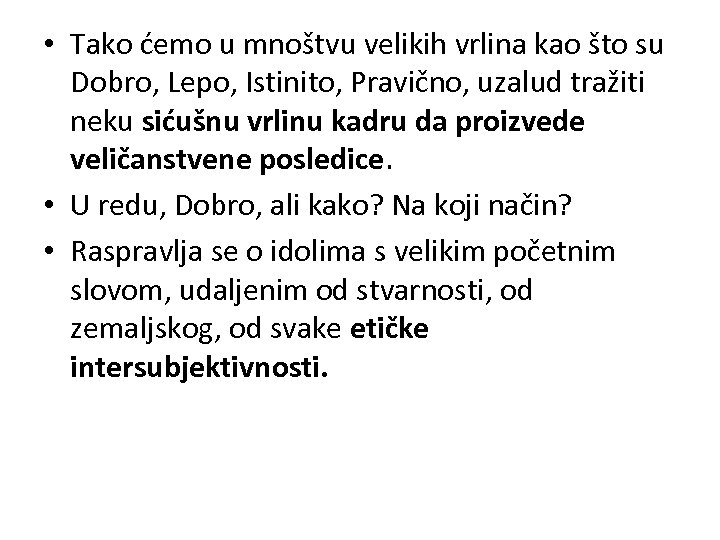 • Tako ćemo u mnoštvu velikih vrlina kao što su Dobro, Lepo, Istinito, Pravično, uzalud tražiti neku sićušnu vrlinu kadru da proizvede veličanstvene posledice.
• U redu, Dobro, ali kako? Na koji način?
• Raspravlja se o idolima s velikim početnim slovom, udaljenim od stvarnosti, od zemaljskog, od svake etičke intersubjektivnosti.